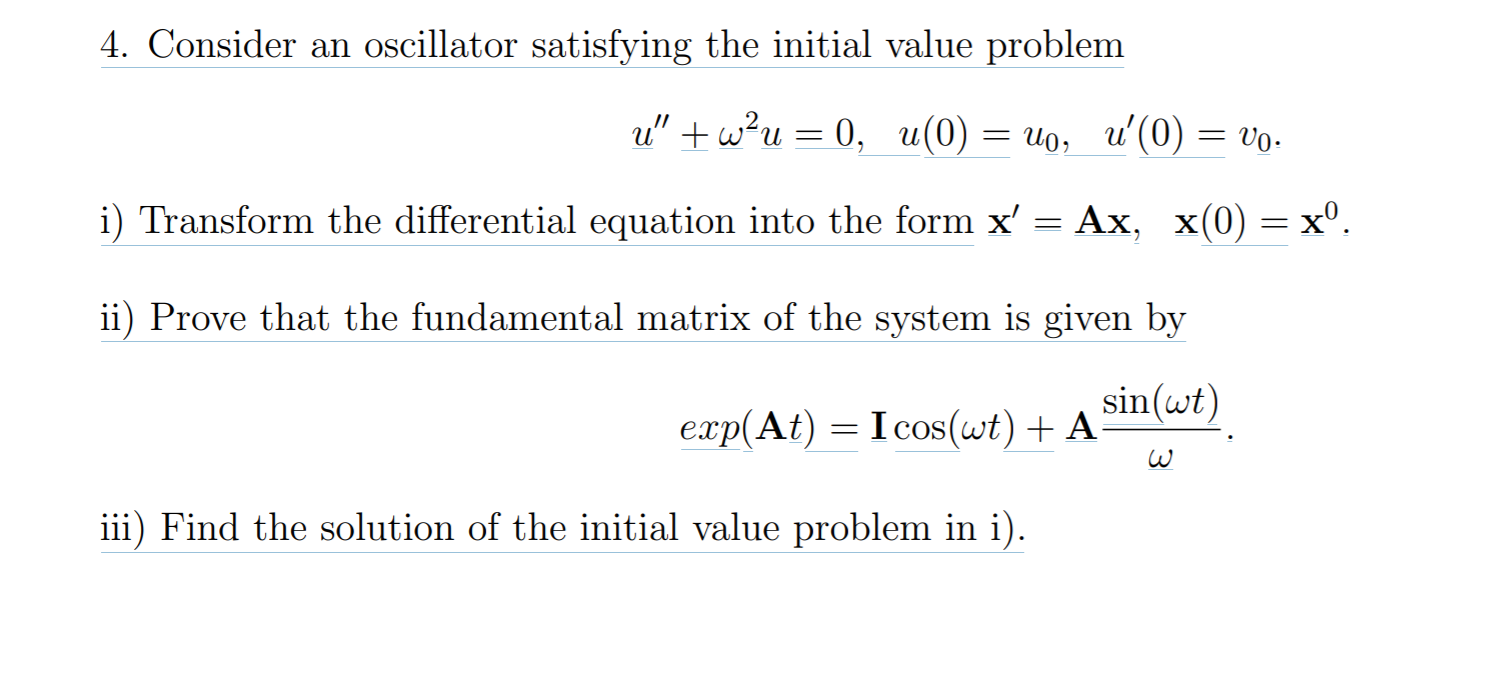 4. Consider an oscillator satisfying the initial value problem

$u'' + \omega^2 u = 0, \quad u(0) = u_0, \quad u'(0) = v_0.$

i) Transform the differential equation into the form $\mathbf{x}' = \mathbf{A}\mathbf{x}, \quad \mathbf{x}(0) = \mathbf{x}^0$.

ii) Prove that the fundamental matrix of the system is given by

$exp(\mathbf{A}t) = \mathbf{I}\cos(\omega t) + \mathbf{A}\frac{\sin(\omega t)}{\omega}.$

iii) Find the solution of the initial value problem in i).